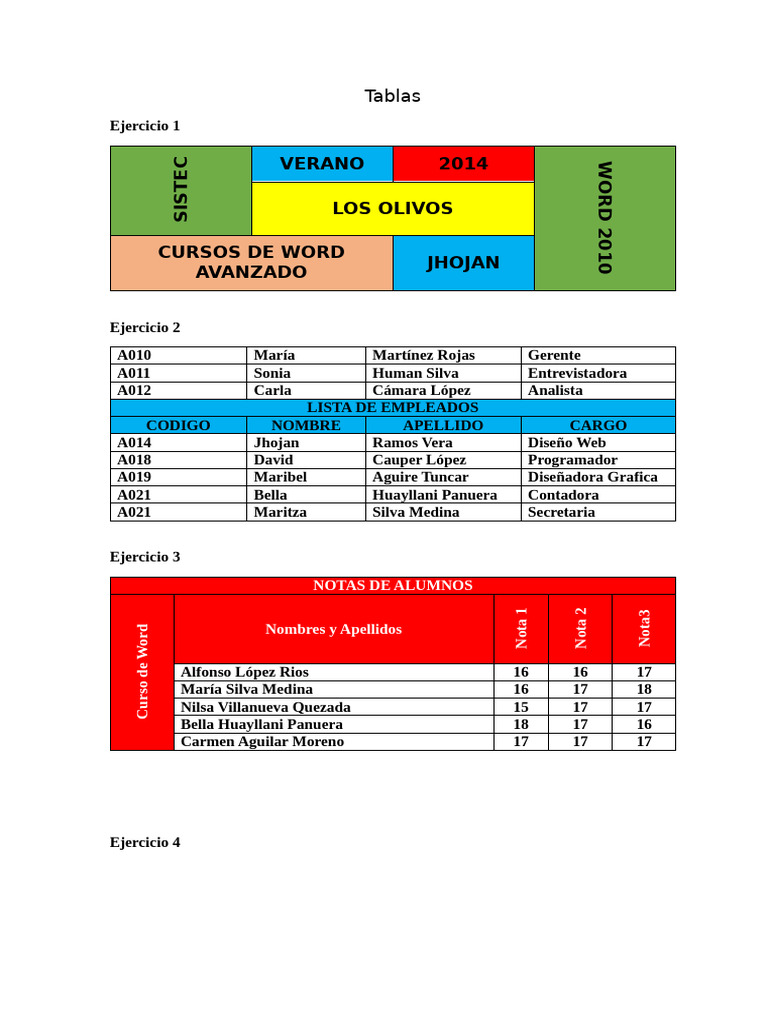 Tablas

Ejercicio 1

| SISTEC | VERANO | 2014 | WORD 2010 |
|---|---|---|---|
| | LOS OLIVOS | | |
| CURSOS DE WORD AVANZADO | | JHOJAN | |

Ejercicio 2

| A010 | María | Martínez Rojas | Gerente |
|---|---|---|---|
| A011 | Sonia | Human Silva | Entrevistadora |
| A012 | Carla | Cámara López | Analista |
| LISTA DE EMPLEADOS | | | |
| CODIGO | NOMBRE | APELLIDO | CARGO |
| A014 | Jhojan | Ramos Vera | Diseño Web |
| A018 | David | Cauper López | Programador |
| A019 | Maribel | Aguire Tuncar | Diseñadora Grafica |
| A021 | Bella | Huayllani Panuera | Contadora |
| A021 | Maritza | Silva Medina | Secretaria |

Ejercicio 3

| NOTAS DE ALUMNOS | | | | |
|---|---|---|---|---|
| Curso de Word | Nombres y Apellidos | Nota 1 | Nota 2 | Nota3 |
| | Alfonso López Rios | 16 | 16 | 17 |
| | María Silva Medina | 16 | 17 | 18 |
| | Nilsa Villanueva Quezada | 15 | 17 | 17 |
| | Bella Huayllani Panuera | 18 | 17 | 16 |
| | Carmen Aguilar Moreno | 17 | 17 | 17 |

Ejercicio 4